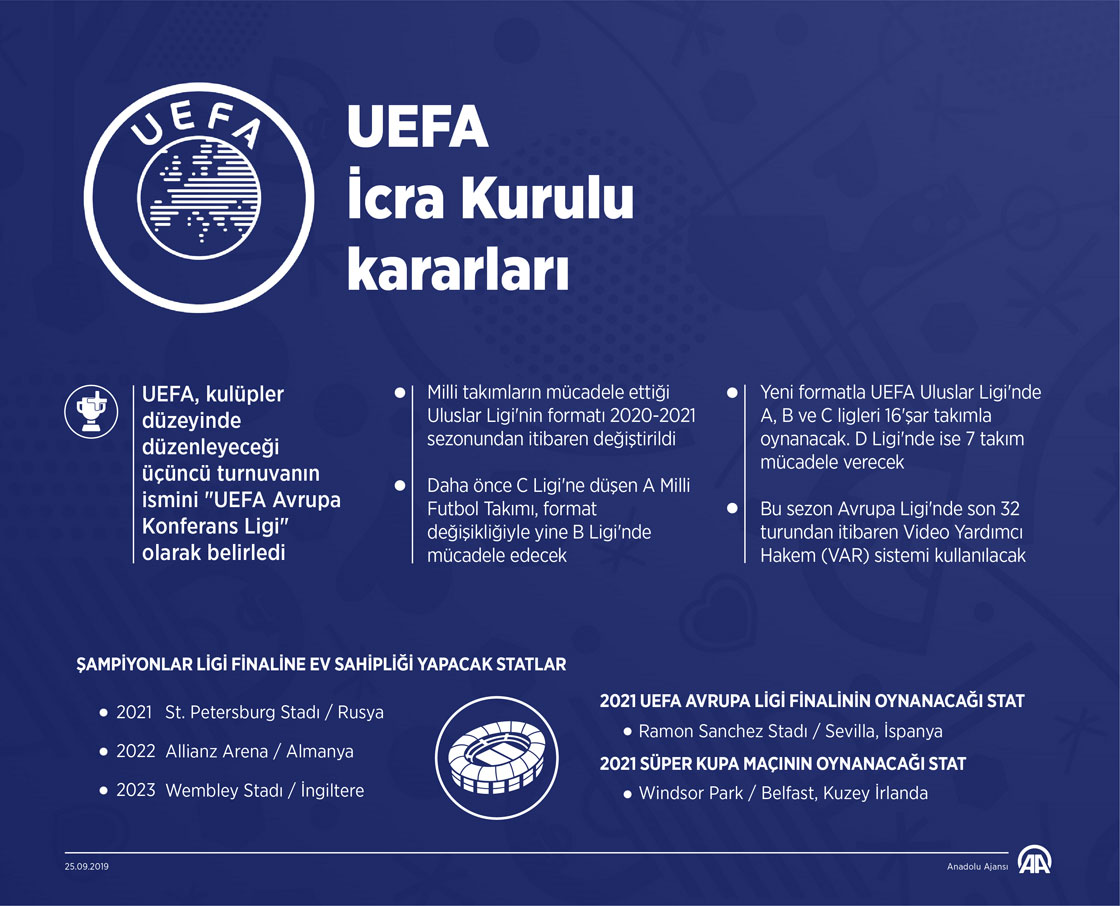 UEFA

UEFA
İcra Kurulu
kararları

UEFA, kulüpler düzeyinde düzenleyeceği üçüncü turnuvanın ismini "UEFA Avrupa Konferans Ligi" olarak belirledi

Milli takımların mücadele ettiği Uluslar Ligi'nin formatı 2020-2021 sezonundan itibaren değiştirildi

Daha önce C Ligi'ne düşen A Milli Futbol Takımı, format değişikliğiyle yine B Ligi'nde mücadele edecek

Yeni formatla UEFA Uluslar Ligi'nde A, B ve C ligleri 16'şar takımla oynanacak. D Ligi'nde ise 7 takım mücadele verecek

Bu sezon Avrupa Ligi'nde son 32 turundan itibaren Video Yardımcı Hakem (VAR) sistemi kullanılacak

ŞAMPİYONLAR LİGİ FİNALİNE EV SAHİPLİĞİ YAPACAK STATLAR

2021 St. Petersburg Stadı / Rusya

2022 Allianz Arena / Almanya

2023 Wembley Stadı / İngiltere

2021 UEFA AVRUPA LİGİ FİNALİNİN OYNANACAĞI STAT

Ramon Sanchez Stadı / Sevilla, İspanya

2021 SÜPER KUPA MAÇININ OYNANACAĞI STAT

Windsor Park / Belfast, Kuzey İrlanda

25.09.2019

Anadolu Ajansı

AA